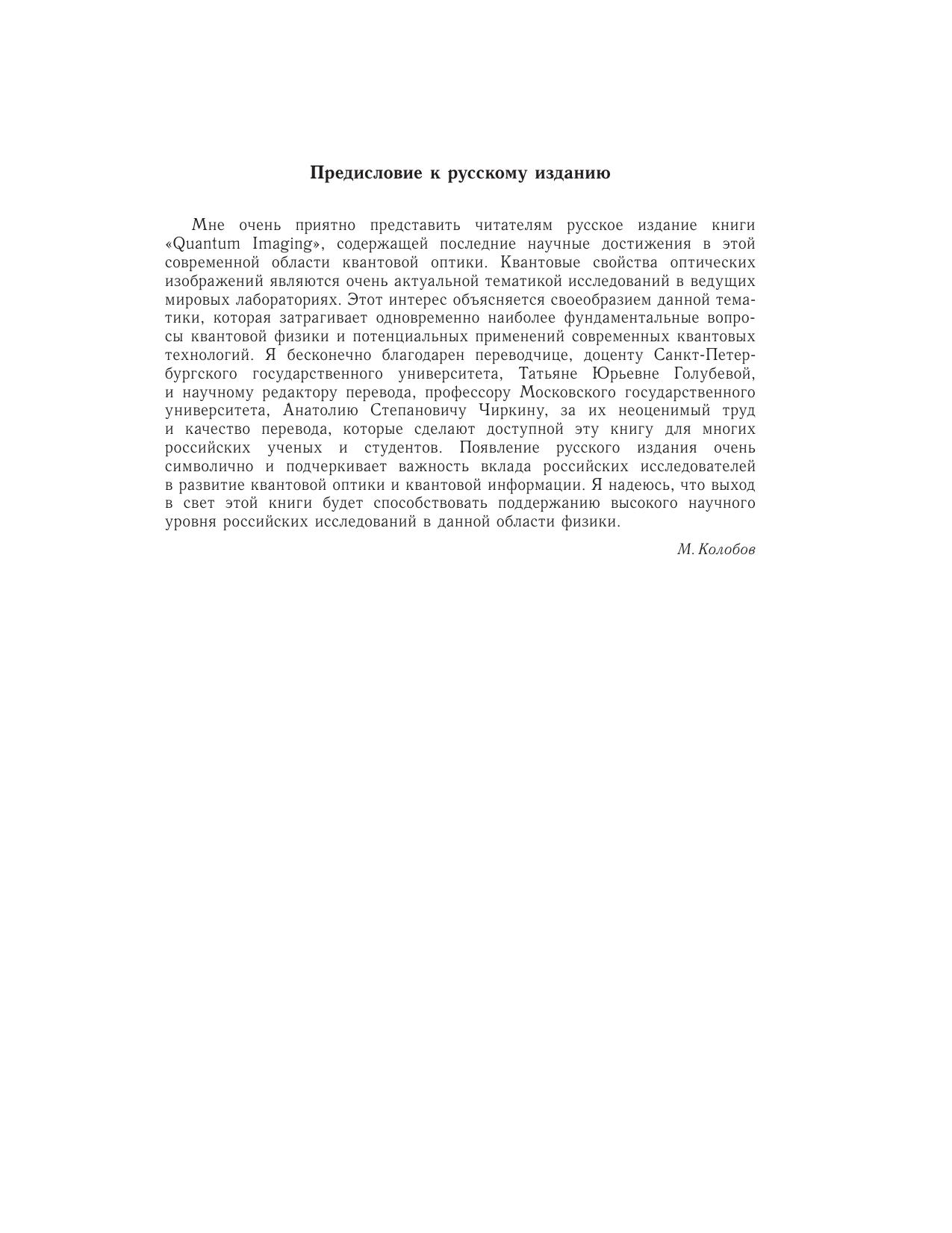 Предисловие к русскому изданию

Мне очень приятно представить читателям русское издание книги «Quantum Imaging», содержащей последние научные достижения в этой современной области квантовой оптики. Квантовые свойства оптических изображений являются очень актуальной тематикой исследований в ведущих мировых лабораториях. Этот интерес объясняется своеобразием данной тематики, которая затрагивает одновременно наиболее фундаментальные вопросы квантовой физики и потенциальных применений современных квантовых технологий. Я бесконечно благодарен переводчице, доценту Санкт-Петербургского государственного университета, Татьяне Юрьевне Голубевой, и научному редактору перевода, профессору Московского государственного университета, Анатолию Степановичу Чиркину, за их неоценимый труд и качество перевода, которые сделают доступной эту книгу для многих российских ученых и студентов. Появление русского издания очень символично и подчеркивает важность вклада российских исследователей в развитие квантовой оптики и квантовой информации. Я надеюсь, что выход в свет этой книги будет способствовать поддержанию высокого научного уровня российских исследований в данной области физики.

М. Колобов